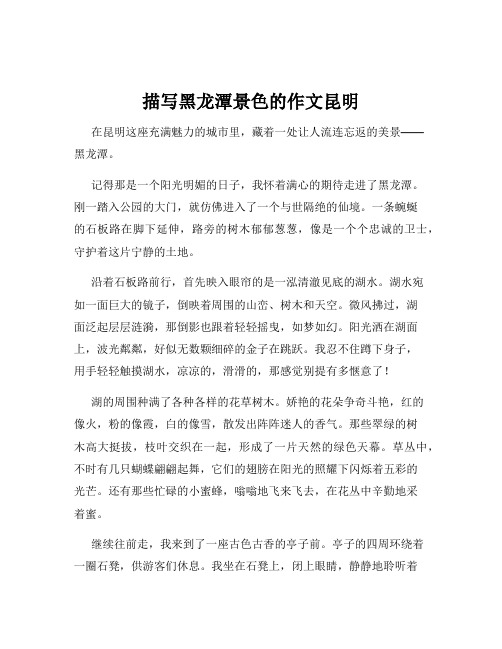 描写黑龙潭景色的作文昆明

在昆明这座充满魅力的城市里，藏着一处让人流连忘返的美景——黑龙潭。

记得那是一个阳光明媚的日子，我怀着满心的期待走进了黑龙潭。刚一踏入公园的大门，就仿佛进入了一个与世隔绝的仙境。一条蜿蜒的石板路在脚下延伸，路旁的树木郁郁葱葱，像是一个个忠诚的卫士，守护着这片宁静的土地。

沿着石板路前行，首先映入眼帘的是一泓清澈见底的湖水。湖水宛如一面巨大的镜子，倒映着周围的山峦、树木和天空。微风拂过，湖面泛起层层涟漪，那倒影也跟着轻轻摇曳，如梦如幻。阳光洒在湖面上，波光粼粼，好似无数颗细碎的金子在跳跃。我忍不住蹲下身子，用手轻轻触摸湖水，凉凉的，滑滑的，那感觉别提有多惬意了！

湖的周围种满了各种各样的花草树木。娇艳的花朵争奇斗艳，红的像火，粉的像霞，白的像雪，散发出阵阵迷人的香气。那些翠绿的树木高大挺拔，枝叶交织在一起，形成了一片天然的绿色天幕。草丛中，不时有几只蝴蝶翩翩起舞，它们的翅膀在阳光的照耀下闪烁着五彩的光芒。还有那些忙碌的小蜜蜂，嗡嗡地飞来飞去，在花丛中辛勤地采着蜜。

继续往前走，我来到了一座古色古香的亭子前。亭子的四周环绕着一圈石凳，供游客们休息。我坐在石凳上，闭上眼睛，静静地聆听着